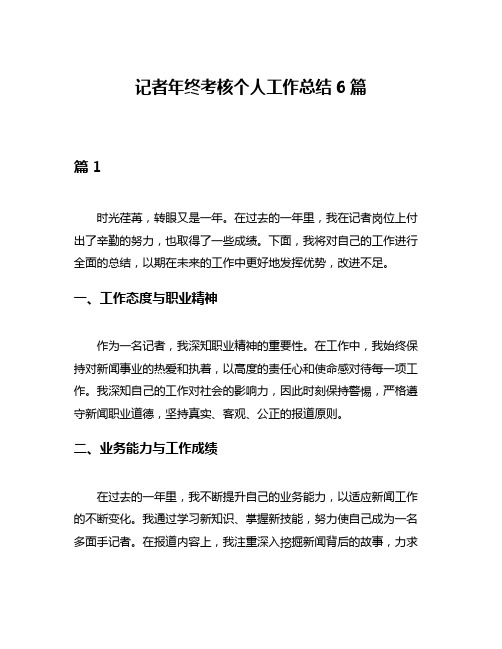 记者年终考核个人工作总结 6 篇

篇 1

时光荏苒，转眼又是一年。在过去的一年里，我在记者岗位上付出了辛勤的努力，也取得了一些成绩。下面，我将对自己的工作进行全面的总结，以期在未来的工作中更好地发挥优势，改进不足。

一、工作态度与职业精神

作为一名记者，我深知职业精神的重要性。在工作中，我始终保持对新闻事业的热爱和执着，以高度的责任心和使命感对待每一项工作。我深知自己的工作对社会的影响力，因此时刻保持警惕，严格遵守新闻职业道德，坚持真实、客观、公正的报道原则。

二、业务能力与工作成绩

在过去的一年里，我不断提升自己的业务能力，以适应新闻工作的不断变化。我通过学习新知识、掌握新技能，努力使自己成为一名多面手记者。在报道内容上，我注重深入挖掘新闻背后的故事，力求